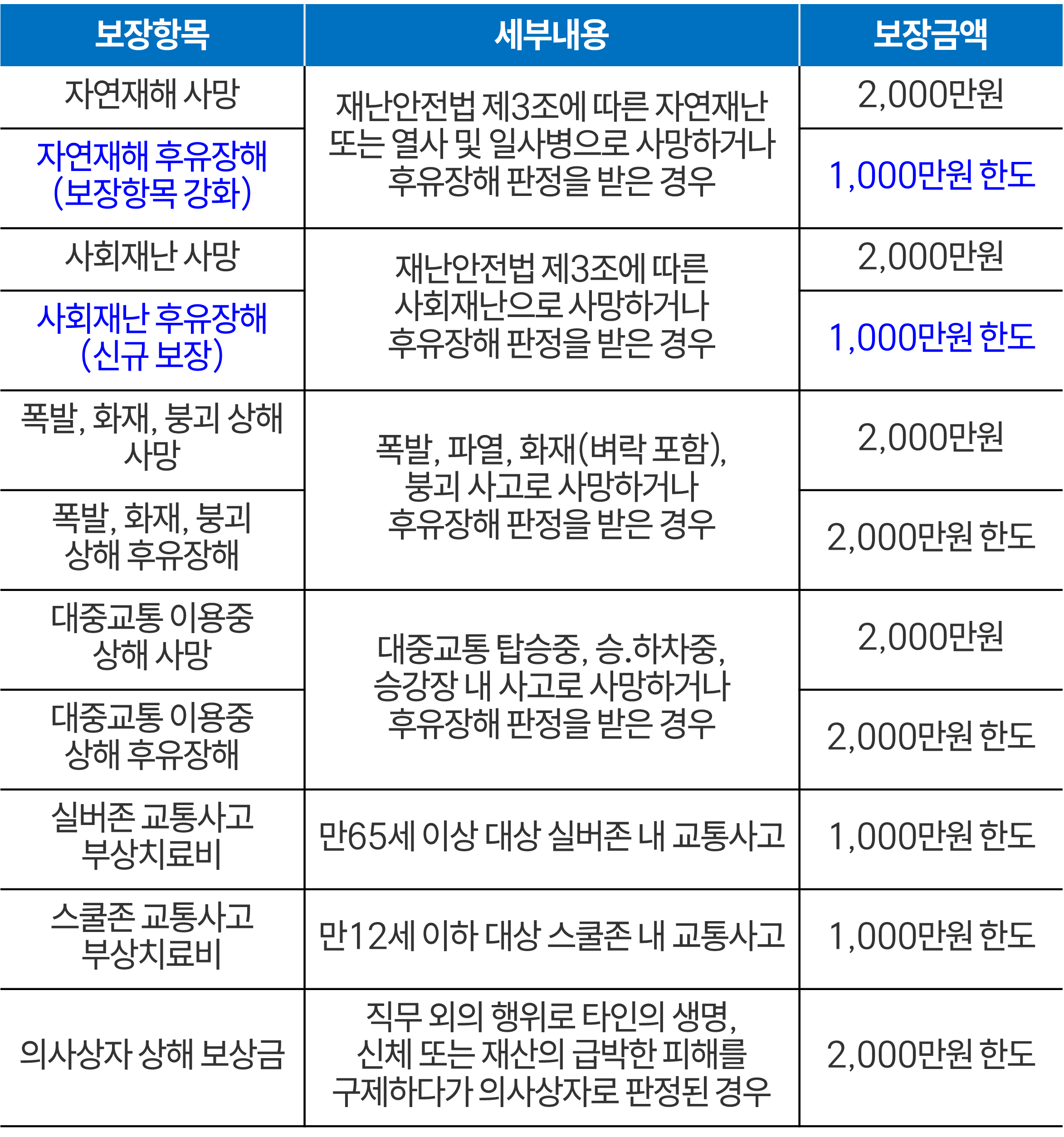 | 보장항목 | 세부내용 | 보장금액 |
|---|---|---|
| 자연재해 사망 | 재난안전법 제3조에 따른 자연재난 또는 열사 및 일사병으로 사망하거나 후유장해 판정을 받은 경우 | 2,000만원 |
| 자연재해 후유장해 (보장항목 강화) | | 1,000만원 한도 |
| 사회재난 사망 | 재난안전법 제3조에 따른 사회재난으로 사망하거나 후유장해 판정을 받은 경우 | 2,000만원 |
| 사회재난 후유장해 (신규 보장) | | 1,000만원 한도 |
| 폭발, 화재, 붕괴 상해 사망 | 폭발, 파열, 화재(벼락 포함), 붕괴 사고로 사망하거나 후유장해 판정을 받은 경우 | 2,000만원 |
| 폭발, 화재, 붕괴 상해 후유장해 | | 2,000만원 한도 |
| 대중교통 이용중 상해 사망 | 대중교통 탑승중, 승.하차중, 승강장 내 사고로 사망하거나 후유장해 판정을 받은 경우 | 2,000만원 |
| 대중교통 이용중 상해 후유장해 | | 2,000만원 한도 |
| 실버존 교통사고 부상치료비 | 만65세 이상 대상 실버존 내 교통사고 | 1,000만원 한도 |
| 스쿨존 교통사고 부상치료비 | 만12세 이하 대상 스쿨존 내 교통사고 | 1,000만원 한도 |
| 의사상자 상해 보상금 | 직무 외의 행위로 타인의 생명, 신체 또는 재산의 급박한 피해를 구제하다가 의사상자로 판정된 경우 | 2,000만원 한도 |